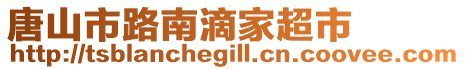 唐山市路南滴家超市
http://tsblanchegill.cn.coovee.com